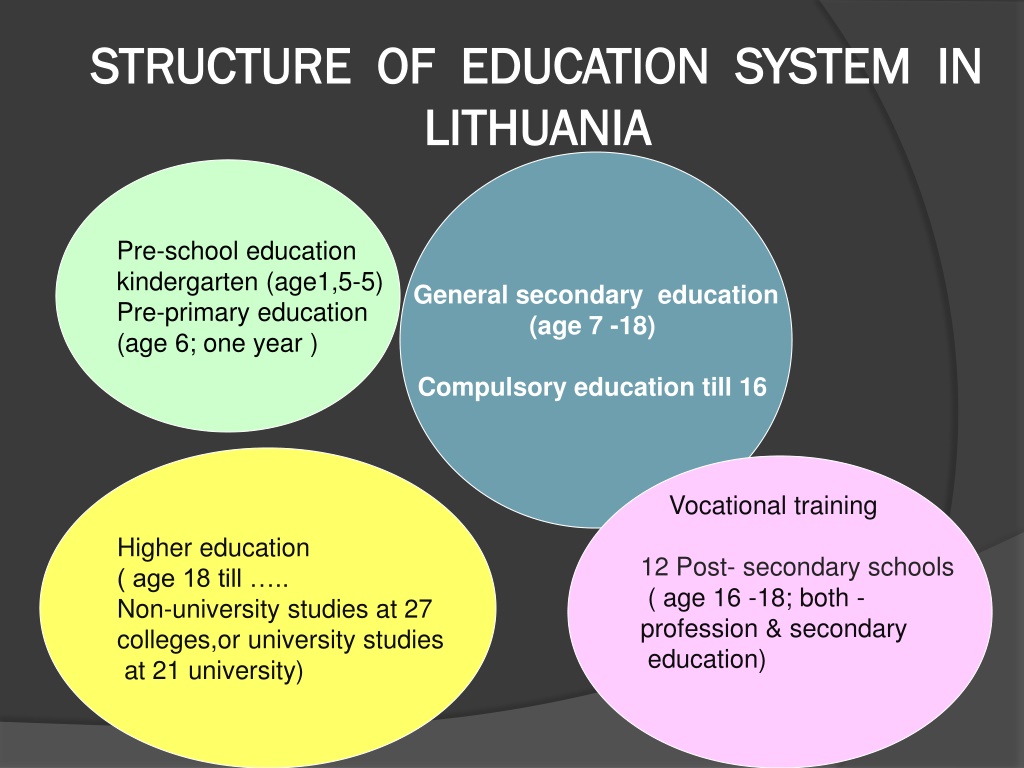 STRUCTURE OF EDUCATION SYSTEM IN LITHUANIA

Pre-school education kindergarten (age1,5-5) Pre-primary education (age 6; one year )

General secondary education (age 7 -18)

Compulsory education till 16

Higher education ( age 18 till ….. Non-university studies at 27 colleges,or university studies at 21 university)

Vocational training

12 Post- secondary schools ( age 16 -18; both - profession & secondary education)